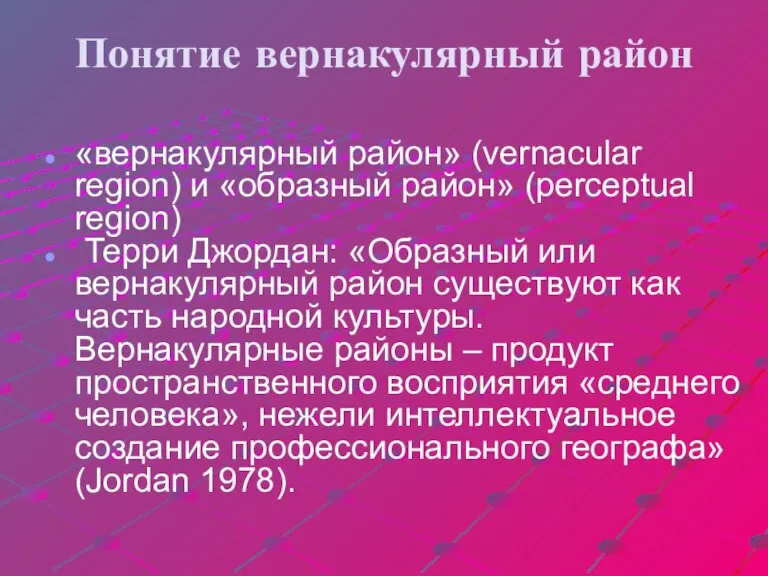 Понятие вернакулярный район

«вернакулярный район» (vernacular region) и «образный район» (perceptual region)

Терри Джордан: «Образный или вернакулярный район существуют как часть народной культуры. Вернакулярные районы – продукт пространственного восприятия «среднего человека», нежели интеллектуальное создание профессионального географа» (Jordan 1978).